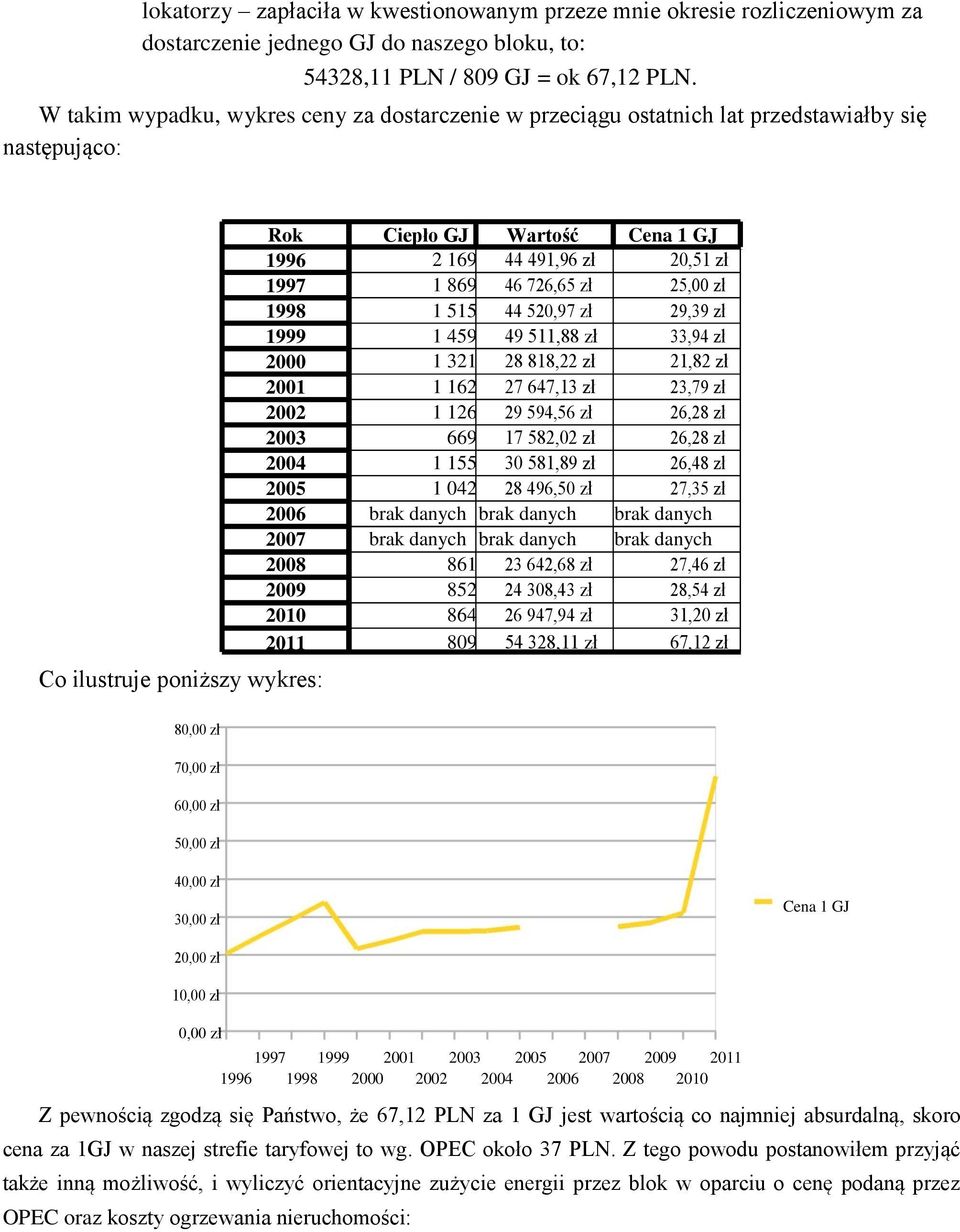 lokatorzy – zapłaciła w kwestionowanym przeze mnie okresie rozliczeniowym za dostarczenie jednego GJ do naszego bloku, to:

54328,11 PLN / 809 GJ = ok 67,12 PLN.

W takim wypadku, wykres ceny za dostarczenie w przeciągu ostatnich lat przedstawiałby się następująco:

| Rok | Ciepło GJ | Wartość | Cena 1 GJ |
|---|---|---|---|
| 1996 | 2 169 | 44 491,96 zł | 20,51 zł |
| 1997 | 1 869 | 46 726,65 zł | 25,00 zł |
| 1998 | 1 515 | 44 520,97 zł | 29,39 zł |
| 1999 | 1 459 | 49 511,88 zł | 33,94 zł |
| 2000 | 1 321 | 28 818,22 zł | 21,82 zł |
| 2001 | 1 162 | 27 647,13 zł | 23,79 zł |
| 2002 | 1 126 | 29 594,56 zł | 26,28 zł |
| 2003 | 669 | 17 582,02 zł | 26,28 zł |
| 2004 | 1 155 | 30 581,89 zł | 26,48 zł |
| 2005 | 1 042 | 28 496,50 zł | 27,35 zł |
| 2006 | brak danych | brak danych | brak danych |
| 2007 | brak danych | brak danych | brak danych |
| 2008 | 861 | 23 642,68 zł | 27,46 zł |
| 2009 | 852 | 24 308,43 zł | 28,54 zł |
| 2010 | 864 | 26 947,94 zł | 31,20 zł |
| 2011 | 809 | 54 328,11 zł | 67,12 zł |

Co ilustruje poniższy wykres:

80,00 zł
70,00 zł
60,00 zł
50,00 zł
40,00 zł
30,00 zł
20,00 zł
10,00 zł
0,00 zł

Cena 1 GJ

1997 1999 2001 2003 2005 2007 2009 2011
1996 1998 2000 2002 2004 2006 2008 2010

Z pewnością zgodzą się Państwo, że 67,12 PLN za 1 GJ jest wartością co najmniej absurdalną, skoro cena za 1GJ w naszej strefie taryfowej to wg. OPEC około 37 PLN. Z tego powodu postanowiłem przyjąć także inną możliwość, i wyliczyć orientacyjne zużycie energii przez blok w oparciu o cenę podaną przez OPEC oraz koszty ogrzewania nieruchomości: